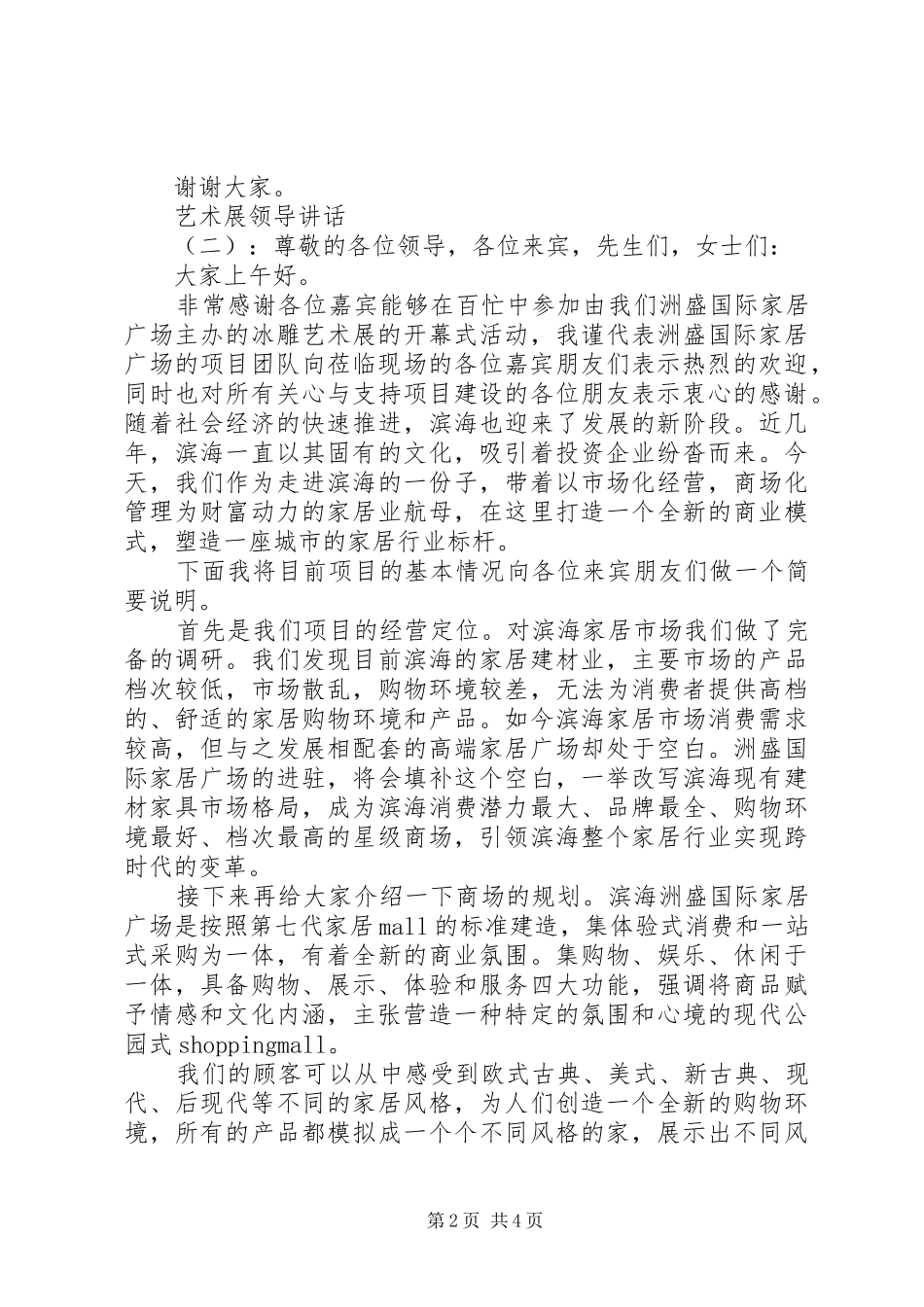 谢谢大家。

艺术展领导讲话

（二）：尊敬的各位领导，各位来宾，先生们，女士们：

大家上午好。

非常感谢各位嘉宾能够在百忙中参加由我们洲盛国际家居广场主办的冰雕艺术展的开幕式活动，我谨代表洲盛国际家居广场的项目团队向莅临现场的各位嘉宾朋友们表示热烈的欢迎，同时也对所有关心与支持项目建设的各位朋友表示衷心的感谢。随着社会经济的快速推进，滨海也迎来了发展的新阶段。近几年，滨海一直以其固有的文化，吸引着投资企业纷沓而来。今天，我们作为走进滨海的一份子，带着以市场化经营，商场化管理为财富动力的家居业航母，在这里打造一个全新的商业模式，塑造一座城市的家居行业标杆。

下面我将目前项目的基本情况向各位来宾朋友们做一个简要说明。

首先是我们项目的经营定位。对滨海家居市场我们做了完备的调研。我们发现目前滨海的家居建材业，主要市场的产品档次较低，市场散乱，购物环境较差，无法为消费者提供高档的、舒适的家居购物环境和产品。如今滨海家居市场消费需求较高，但与之发展相配套的高端家居广场却处于空白。洲盛国际家居广场的进驻，将会填补这个空白，一举改写滨海现有建材家具市场格局，成为滨海消费潜力最大、品牌最全、购物环境最好、档次最高的星级商场，引领滨海整个家居行业实现跨时代的变革。

接下来再给大家介绍一下商场的规划。滨海洲盛国际家居广场是按照第七代家居mall的标准建造，集体验式消费和一站式采购为一体，有着全新的商业氛围。集购物、娱乐、休闲于一体，具备购物、展示、体验和服务四大功能，强调将商品赋予情感和文化内涵，主张营造一种特定的氛围和心境的现代公园式shoppingmall。

我们的顾客可以从中感受到欧式古典、美式、新古典、现代、后现代等不同的家居风格，为人们创造一个全新的购物环境，所有的产品都模拟成一个个不同风格的家，展示出不同风

第2页 共4页